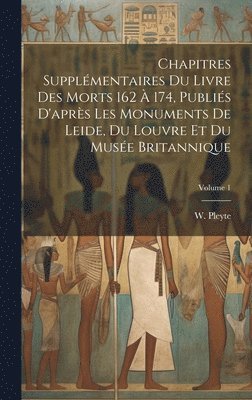 Chapitres Supplémentaires Du Livre Des Morts 162 À 174, Publiés D'après Les Monuments De Leide, Du Louvre Et Du Musée Britannique

Volume 1

W. Pleyte